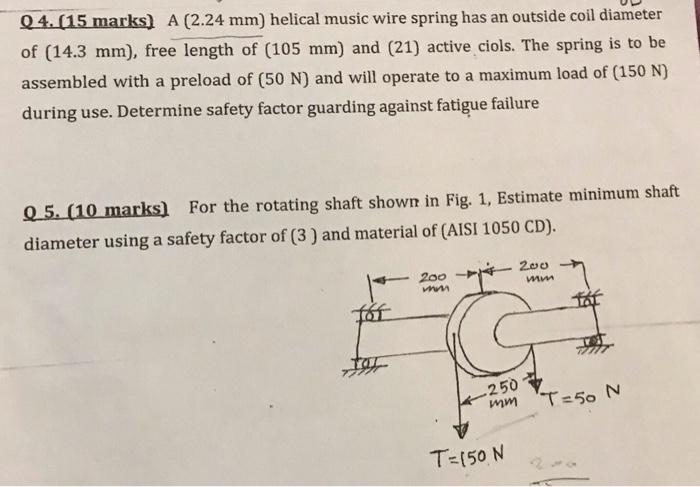 Q 4. (15 marks) A (2.24 mm) helical music wire spring has an outside coil diameter of (14.3 mm), free length of (105 mm) and (21) active ciols. The spring is to be assembled with a preload of (50 N) and will operate to a maximum load of (150 N) during use. Determine safety factor guarding against fatigue failure

Q 5. (10 marks) For the rotating shaft shown in Fig. 1, Estimate minimum shaft diameter using a safety factor of (3 ) and material of (AISI 1050 CD).

200 mm

200 mm

250 mm

T=50 N

T=150 N